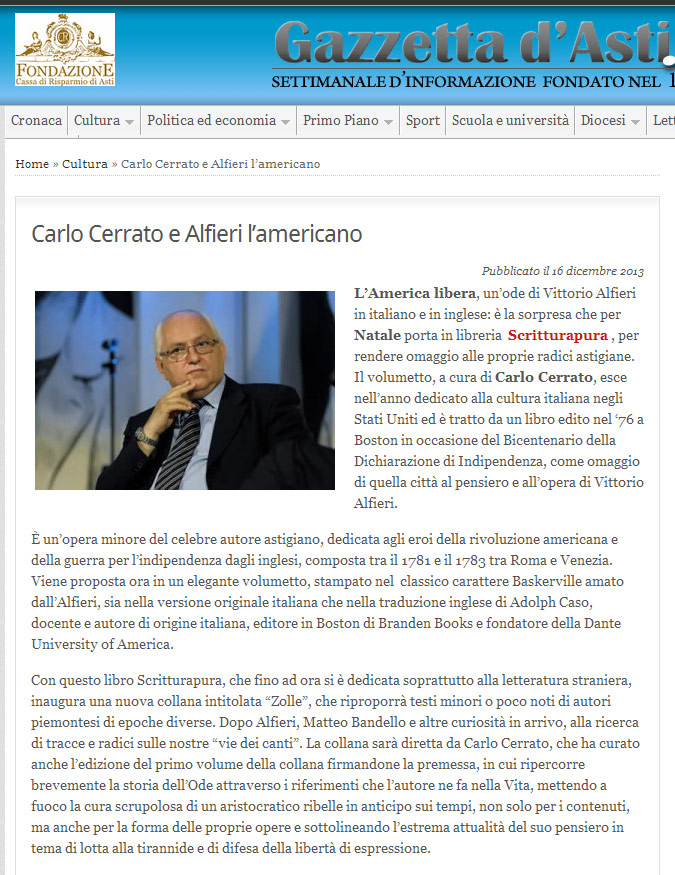 FONDAZIONE
Cassa di Risparmio di Asti

Gazzetta d'Asti

SETTIMANALE D'INFORMAZIONE FONDATO NEL 1

Cronaca | Cultura | Politica ed economia | Primo Piano | Sport | Scuola e università | Diocesi | Lett

Home » Cultura » Carlo Cerrato e Alfieri l'americano

Carlo Cerrato e Alfieri l'americano

Pubblicato il 16 dicembre 2013

L'America libera, un'ode di Vittorio Alfieri in italiano e in inglese: è la sorpresa che per Natale porta in libreria Scritturapura , per rendere omaggio alle proprie radici astigiane. Il volumetto, a cura di Carlo Cerrato, esce nell'anno dedicato alla cultura italiana negli Stati Uniti ed è tratto da un libro edito nel '76 a Boston in occasione del Bicentenario della Dichiarazione di Indipendenza, come omaggio di quella città al pensiero e all'opera di Vittorio Alfieri.

È un'opera minore del celebre autore astigiano, dedicata agli eroi della rivoluzione americana e della guerra per l'indipendenza dagli inglesi, composta tra il 1781 e il 1783 tra Roma e Venezia. Viene proposta ora in un elegante volumetto, stampato nel classico carattere Baskerville amato dall'Alfieri, sia nella versione originale italiana che nella traduzione inglese di Adolph Caso, docente e autore di origine italiana, editore in Boston di Branden Books e fondatore della Dante University of America.

Con questo libro Scritturapura, che fino ad ora si è dedicata soprattutto alla letteratura straniera, inaugura una nuova collana intitolata "Zolle", che riproporrà testi minori o poco noti di autori piemontesi di epoche diverse. Dopo Alfieri, Matteo Bandello e altre curiosità in arrivo, alla ricerca di tracce e radici sulle nostre "vie dei canti". La collana sarà diretta da Carlo Cerrato, che ha curato anche l'edizione del primo volume della collana firmandone la premessa, in cui ripercorre brevemente la storia dell'Ode attraverso i riferimenti che l'autore ne fa nella Vita, mettendo a fuoco la cura scrupolosa di un aristocratico ribelle in anticipo sui tempi, non solo per i contenuti, ma anche per la forma delle proprie opere e sottolineando l'estrema attualità del suo pensiero in tema di lotta alla tirannide e di difesa della libertà di espressione.